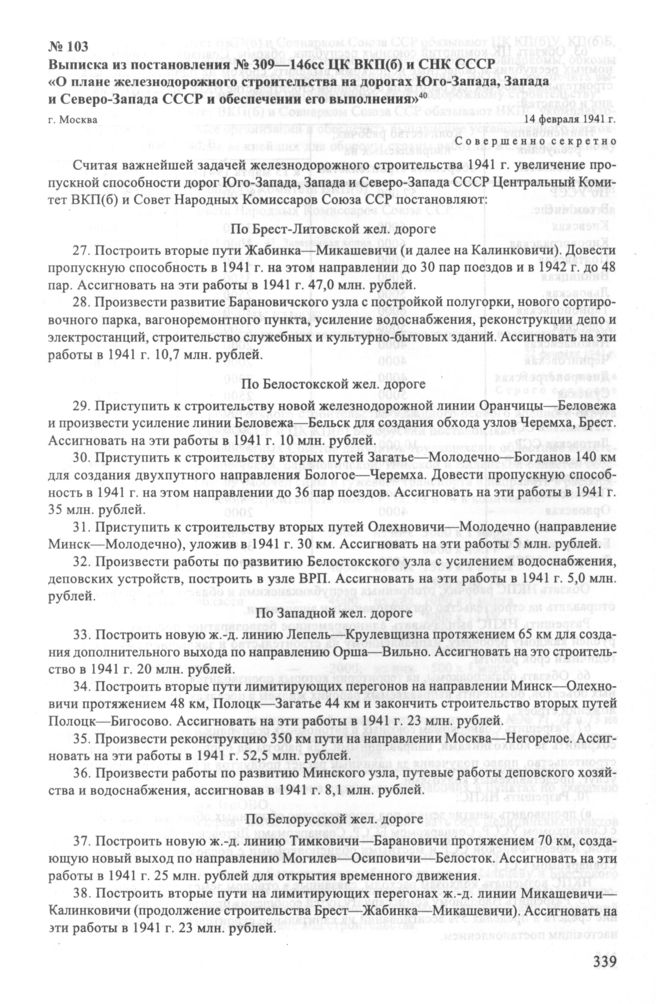 № 103
Выписка из постановления № 309—146сс ЦК ВКП(б) и СНК СССР «О плане железнодорожного строительства на дорогах Юго-Запада, Запада и Северо-Запада СССР и обеспечении его выполнения»$^{40}$

г. Москва

14 февраля 1941 г.

Совершенно секретно

Считая важнейшей задачей железнодорожного строительства 1941 г. увеличение пропускной способности дорог Юго-Запада, Запада и Северо-Запада СССР Центральный Комитет ВКП(б) и Совет Народных Комиссаров Союза ССР постановляют:

По Брест-Литовской жел. дороге

27. Построить вторые пути Жабинка—Микашевичи (и далее на Калинковичи). Довести пропускную способность в 1941 г. на этом направлении до 30 пар поездов и в 1942 г. до 48 пар. Ассигновать на эти работы в 1941 г. 47,0 млн. рублей.

28. Произвести развитие Барановичского узла с постройкой полугорки, нового сортировочного парка, вагоноремонтного пункта, усиление водоснабжения, реконструкции депо и электростанций, строительство служебных и культурно-бытовых зданий. Ассигновать на эти работы в 1941 г. 10,7 млн. рублей.

По Белостокской жел. дороге

29. Приступить к строительству новой железнодорожной линии Оранчицы—Беловежа и произвести усиление линии Беловежа—Бельск для создания обхода узлов Черемха, Брест. Ассигновать на эти работы в 1941 г. 10 млн. рублей.

30. Приступить к строительству вторых путей Загатье—Молодечно—Богданов 140 км для создания двухпутного направления Бологое—Черемха. Довести пропускную способность в 1941 г. на этом направлении до 36 пар поездов. Ассигновать на эти работы в 1941 г. 35 млн. рублей.

31. Приступить к строительству вторых путей Олехновичи—Молодечно (направление Минск—Молодечно), уложив в 1941 г. 30 км. Ассигновать на эти работы 5 млн. рублей.

32. Произвести работы по развитию Белостокского узла с усилением водоснабжения, деповских устройств, построить в узле ВРП. Ассигновать на эти работы в 1941 г. 5,0 млн. рублей.

По Западной жел. дороге

33. Построить новую ж.-д. линию Лепель—Крулевщизна протяжением 65 км для создания дополнительного выхода по направлению Орша—Вильно. Ассигновать на это строительство в 1941 г. 20 млн. рублей.

34. Построить вторые пути лимитирующих перегонов на направлении Минск—Олехновичи протяжением 48 км, Полоцк—Загатье 44 км и закончить строительство вторых путей Полоцк—Бигосово. Ассигновать на эти работы в 1941 г. 23 млн. рублей.

35. Произвести реконструкцию 350 км пути на направлении Москва—Негорелое. Ассигновать на эти работы в 1941 г. 52,5 млн. рублей.

36. Произвести работы по развитию Минского узла, путевые работы деповского хозяйства и водоснабжения, ассигновав в 1941 г. 8,1 млн. рублей.

По Белорусской жел. дороге

37. Построить новую ж.-д. линию Тимковичи—Барановичи протяжением 70 км, создающую новый выход по направлению Могилев—Осиповичи—Белосток. Ассигновать на эти работы в 1941 г. 25 млн. рублей для открытия временного движения.

38. Построить вторые пути на лимитирующих перегонах ж.-д. линии Микашевичи—Калинковичи (продолжение строительства Брест—Жабинка—Микашевичи). Ассигновать на эти работы в 1941 г. 23 млн. рублей.

339